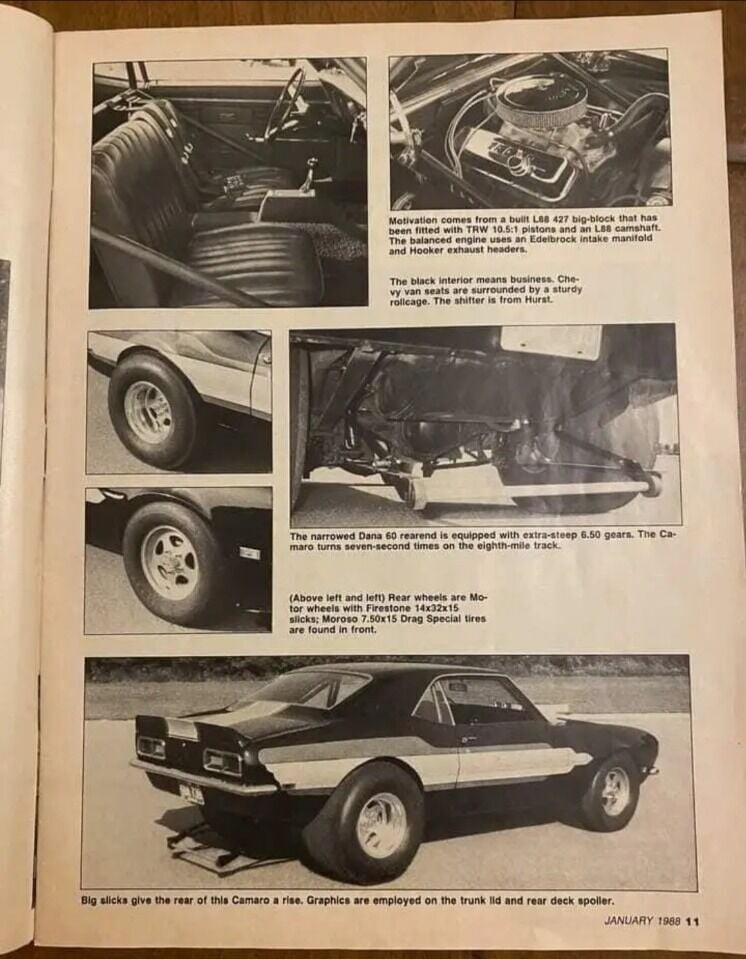 Motivation comes from a built L88 427 big-block that has been fitted with TRW 10.5:1 pistons and an L88 camshaft. The balanced engine uses an Edelbrock intake manifold and Hooker exhaust headers.

The black interior means business. Chevy van seats are surrounded by a sturdy rollcage. The shifter is from Hurst.

The narrowed Dana 60 rearend is equipped with extra-steep 6.50 gears. The Camaro turns seven-second times on the eighth-mile track.

(Above left and left) Rear wheels are Motor wheels with Firestone 14x32x15 slicks; Moroso 7.50x15 Drag Special tires are found in front.

Big slicks give the rear of this Camaro a rise. Graphics are employed on the trunk lid and rear deck spoiler.

JANUARY 1988 11